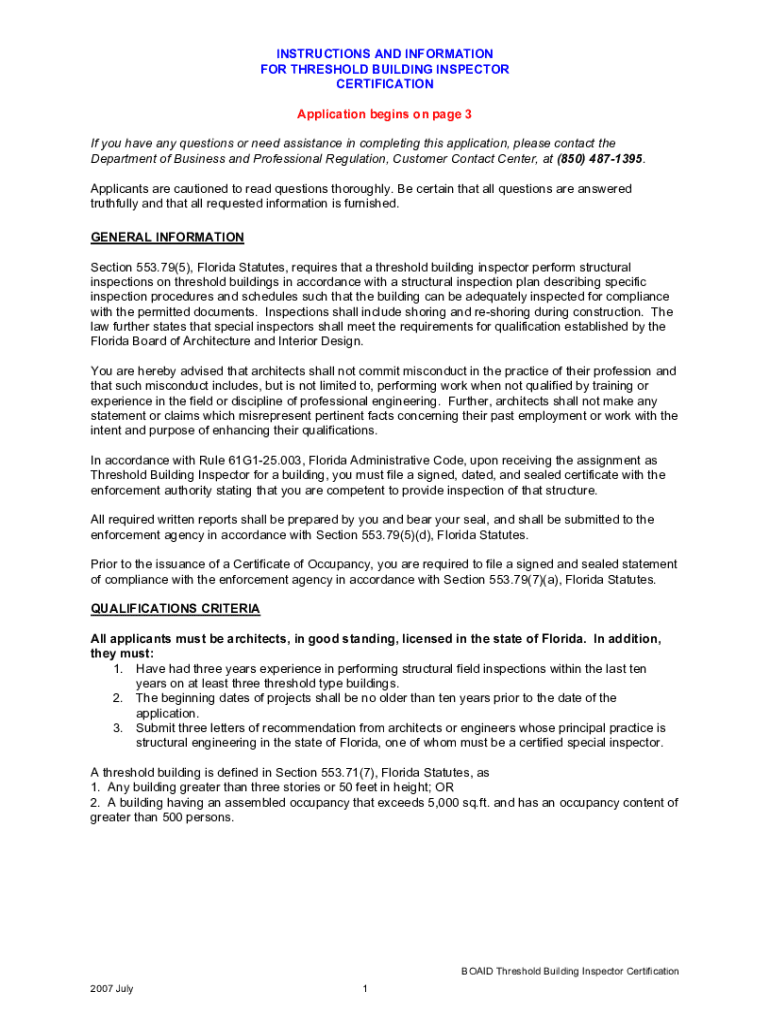 INSTRUCTIONS AND INFORMATION
FOR THRESHOLD BUILDING INSPECTOR
CERTIFICATION

Application begins on page 3

If you have any questions or need assistance in completing this application, please contact the Department of Business and Professional Regulation, Customer Contact Center, at (850) 487-1395.

Applicants are cautioned to read questions thoroughly. Be certain that all questions are answered truthfully and that all requested information is furnished.

GENERAL INFORMATION

Section 553.79(5), Florida Statutes, requires that a threshold building inspector perform structural inspections on threshold buildings in accordance with a structural inspection plan describing specific inspection procedures and schedules such that the building can be adequately inspected for compliance with the permitted documents. Inspections shall include shoring and re-shoring during construction. The law further states that special inspectors shall meet the requirements for qualification established by the Florida Board of Architecture and Interior Design.

You are hereby advised that architects shall not commit misconduct in the practice of their profession and that such misconduct includes, but is not limited to, performing work when not qualified by training or experience in the field or discipline of professional engineering. Further, architects shall not make any statement or claims which misrepresent pertinent facts concerning their past employment or work with the intent and purpose of enhancing their qualifications.

In accordance with Rule 61G1-25.003, Florida Administrative Code, upon receiving the assignment as Threshold Building Inspector for a building, you must file a signed, dated, and sealed certificate with the enforcement authority stating that you are competent to provide inspection of that structure.

All required written reports shall be prepared by you and bear your seal, and shall be submitted to the enforcement agency in accordance with Section 553.79(5)(d), Florida Statutes.

Prior to the issuance of a Certificate of Occupancy, you are required to file a signed and sealed statement of compliance with the enforcement agency in accordance with Section 553.79(7)(a), Florida Statutes.

QUALIFICATIONS CRITERIA

All applicants must be architects, in good standing, licensed in the state of Florida. In addition, they must:
1. Have had three years experience in performing structural field inspections within the last ten years on at least three threshold type buildings.
2. The beginning dates of projects shall be no older than ten years prior to the date of the application.
3. Submit three letters of recommendation from architects or engineers whose principal practice is structural engineering in the state of Florida, one of whom must be a certified special inspector.

A threshold building is defined in Section 553.71(7), Florida Statutes, as
1. Any building greater than three stories or 50 feet in height; OR
2. A building having an assembled occupancy that exceeds 5,000 sq.ft. and has an occupancy content of greater than 500 persons.

BOAID Threshold Building Inspector Certification

2007 July

1